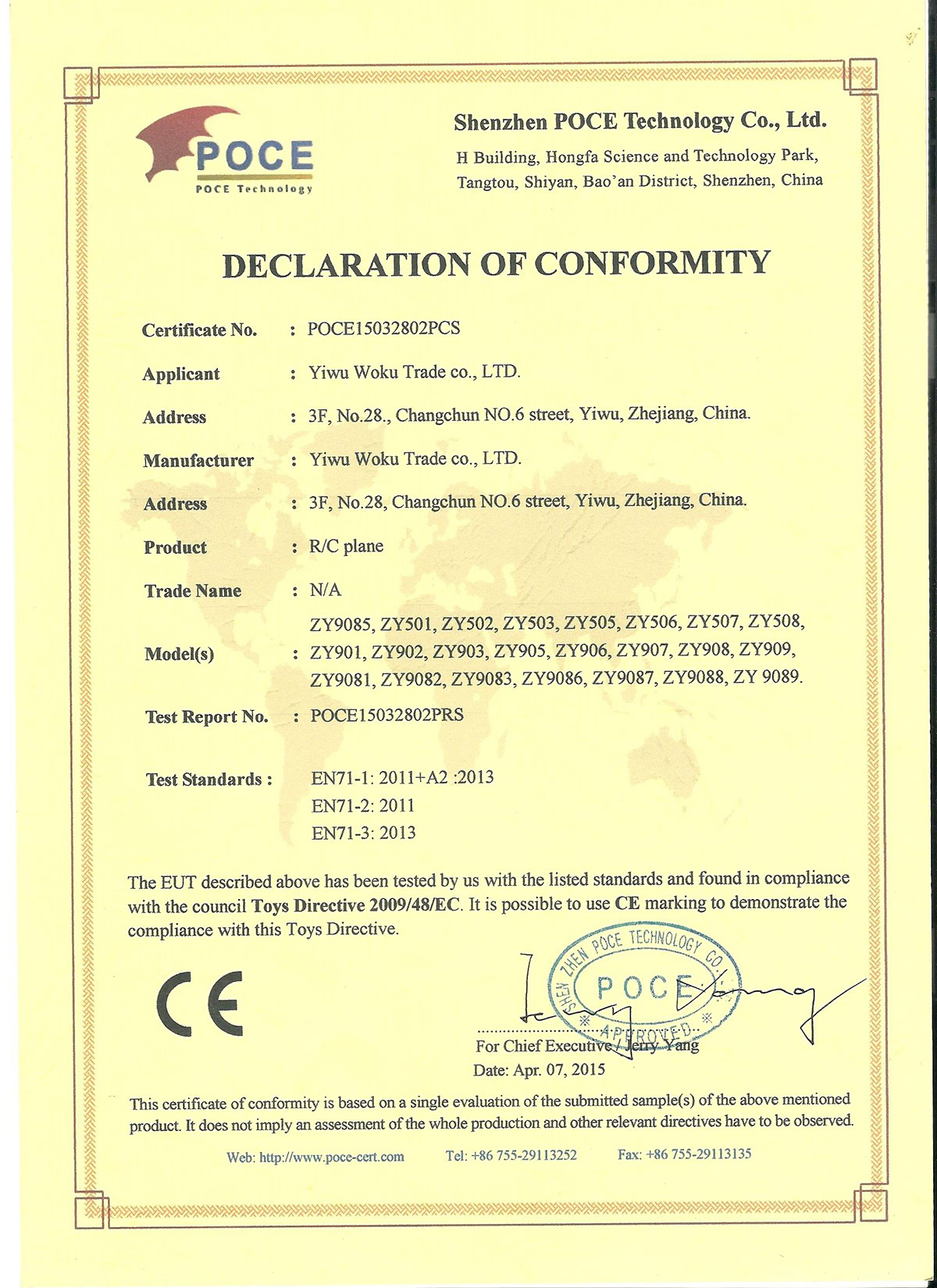 POCE
POCE Technology

Shenzhen POCE Technology Co., Ltd.
H Building, Hongfa Science and Technology Park, Tangtou, Shiyan, Bao'an District, Shenzhen, China

DECLARATION OF CONFORMITY

Certificate No. : POCE15032802PCS

Applicant : Yiwu Woku Trade co., LTD.

Address : 3F, No.28., Changchun NO.6 street, Yiwu, Zhejiang, China.

Manufacturer : Yiwu Woku Trade co., LTD.

Address : 3F, No.28, Changchun NO.6 street, Yiwu, Zhejiang, China.

Product : R/C plane

Trade Name : N/A

Model(s) : ZY9085, ZY501, ZY502, ZY503, ZY505, ZY506, ZY507, ZY508, ZY901, ZY902, ZY903, ZY905, ZY906, ZY907, ZY908, ZY909, ZY9081, ZY9082, ZY9083, ZY9086, ZY9087, ZY9088, ZY 9089.

Test Report No. : POCE15032802PRS

Test Standards : EN71-1: 2011+A2 :2013
EN71-2: 2011
EN71-3: 2013

The EUT described above has been tested by us with the listed standards and found in compliance with the council Toys Directive 2009/48/EC. It is possible to use CE marking to demonstrate the compliance with this Toys Directive.

CE

SHEN ZHEN POCE TECHNOLOGY CO. POCE APPROVED

For Chief Executive / Jerry Yang
Date: Apr. 07, 2015

This certificate of conformity is based on a single evaluation of the submitted sample(s) of the above mentioned product. It does not imply an assessment of the whole production and other relevant directives have to be observed.

Web: http://www.poce-cert.com Tel: +86 755-29113252 Fax: +86 755-29113135